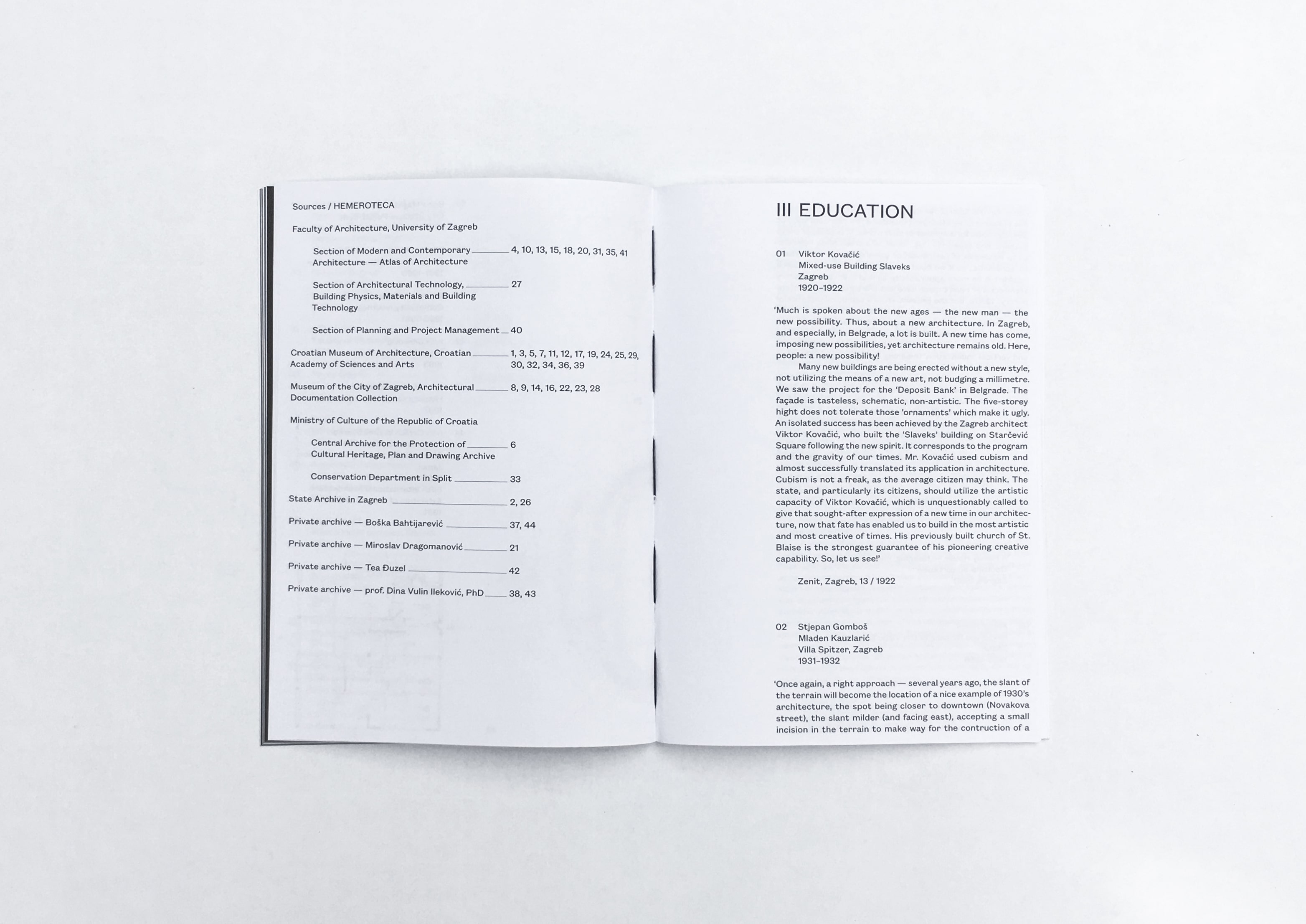 Sources / HEMEROTECA

Faculty of Architecture, University of Zagreb

Section of Modern and Contemporary Architecture — Atlas of Architecture 4, 10, 13, 15, 18, 20, 31, 35, 41

Section of Architectural Technology, Building Physics, Materials and Building Technology 27

Section of Planning and Project Management 40

Croatian Museum of Architecture, Croatian Academy of Sciences and Arts 1, 3, 5, 7, 11, 12, 17, 19, 24, 25, 29, 30, 32, 34, 36, 39

Museum of the City of Zagreb, Architectural Documentation Collection 8, 9, 14, 16, 22, 23, 28

Ministry of Culture of the Republic of Croatia

Central Archive for the Protection of Cultural Heritage, Plan and Drawing Archive 6

Conservation Department in Split 33

State Archive in Zagreb 2, 26

Private archive — Boška Bahtijarević 37, 44

Private archive — Miroslav Dragomanović 21

Private archive — Tea Đuzel 42

Private archive — prof. Dina Vulin Ileković, PhD 38, 43

III EDUCATION

01 Viktor Kovačić
Mixed-use Building Slaveks
Zagreb
1920–1922

'Much is spoken about the new ages — the new man — the new possibility. Thus, about a new architecture. In Zagreb, and especially, in Belgrade, a lot is built. A new time has come, imposing new possibilities, yet architecture remains old. Here, people: a new possibility!

Many new buildings are being erected without a new style, not utilizing the means of a new art, not budging a millimetre. We saw the project for the 'Deposit Bank' in Belgrade. The façade is tasteless, schematic, non-artistic. The five-storey hight does not tolerate those 'ornaments' which make it ugly. An isolated success has been achieved by the Zagreb architect Viktor Kovačić, who built the 'Slaveks' building on Starčević Square following the new spirit. It corresponds to the program and the gravity of our times. Mr. Kovačić used cubism and almost successfully translated its application in architecture. Cubism is not a freak, as the average citizen may think. The state, and particularly its citizens, should utilize the artistic capacity of Viktor Kovačić, which is unquestionably called to give that sought-after expression of a new time in our architecture, now that fate has enabled us to build in the most artistic and most creative of times. His previously built church of St. Blaise is the strongest guarantee of his pioneering creative capability. So, let us see!'

Zenit, Zagreb, 13 / 1922

02 Stjepan Gomboš
Mladen Kauzlarić
Villa Spitzer, Zagreb
1931–1932

'Once again, a right approach — several years ago, the slant of the terrain will become the location of a nice example of 1930's architecture, the spot being closer to downtown (Novakova street), the slant milder (and facing east), accepting a small incision in the terrain to make way for the contruction of a